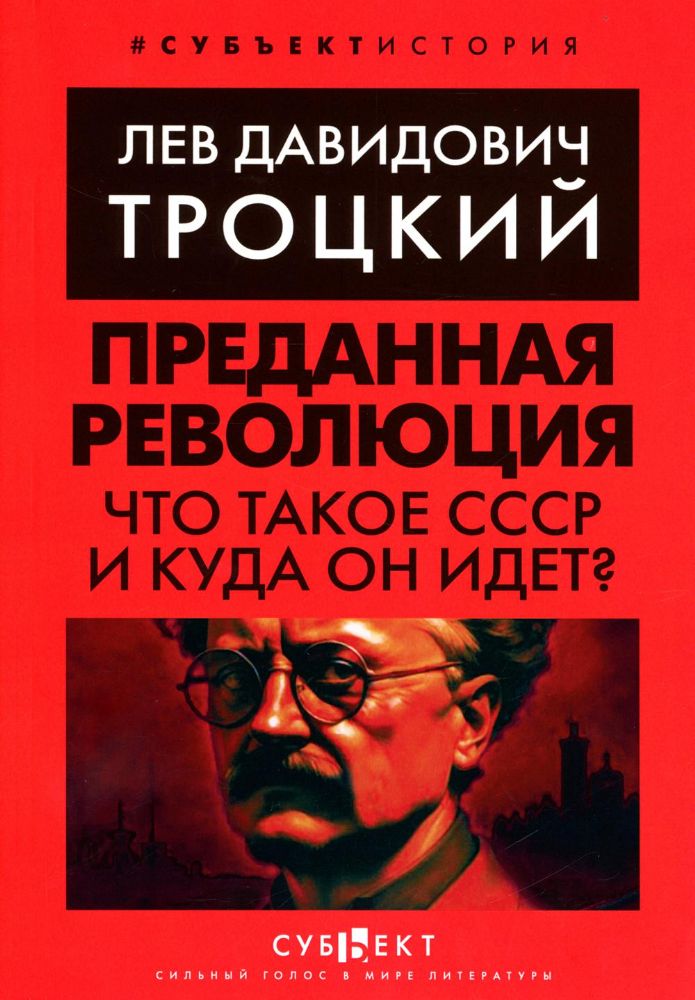 #СУБЪЕКТИСТОРИЯ

ЛЕВ ДАВИДОВИЧ
ТРОЦКИЙ

ПРЕДАННАЯ РЕВОЛЮЦИЯ
ЧТО ТАКОЕ СССР И КУДА ОН ИДЕТ?

СУБЪЕКТ
СИЛЬНЫЙ ГОЛОС В МИРЕ ЛИТЕРАТУРЫ